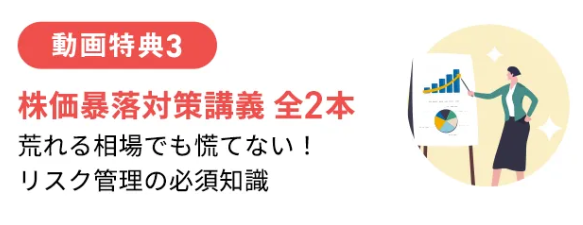 動画特典3

株価暴落対策講義 全2本

荒れる相場でも慌てない！
リスク管理の必須知識